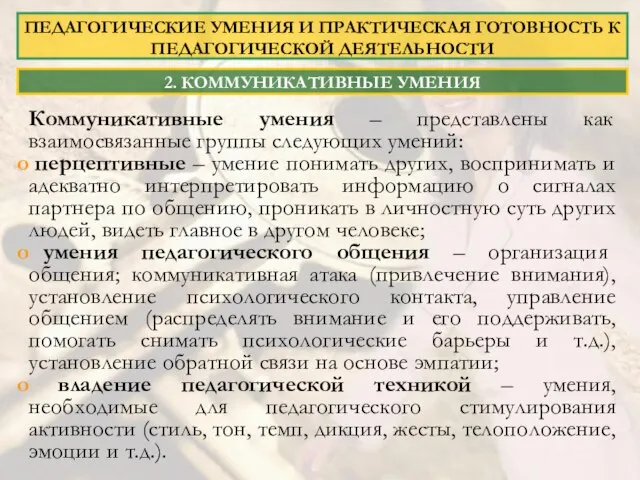 ПЕДАГОГИЧЕСКИЕ УМЕНИЯ И ПРАКТИЧЕСКАЯ ГОТОВНОСТЬ К ПЕДАГОГИЧЕСКОЙ ДЕЯТЕЛЬНОСТИ

2. КОММУНИКАТИВНЫЕ УМЕНИЯ

Коммуникативные умения – представлены как взаимосвязанные группы следующих умений:

o перцептивные – умение понимать других, воспринимать и адекватно интерпретировать информацию о сигналах партнера по общению, проникать в личностную суть других людей, видеть главное в другом человеке;

o умения педагогического общения – организация общения; коммуникативная атака (привлечение внимания), установление психологического контакта, управление общением (распределять внимание и его поддерживать, помогать снимать психологические барьеры и т.д.), установление обратной связи на основе эмпатии;

o владение педагогической техникой – умения, необходимые для педагогического стимулирования активности (стиль, тон, темп, дикция, жесты, телоположение, эмоции и т.д.).